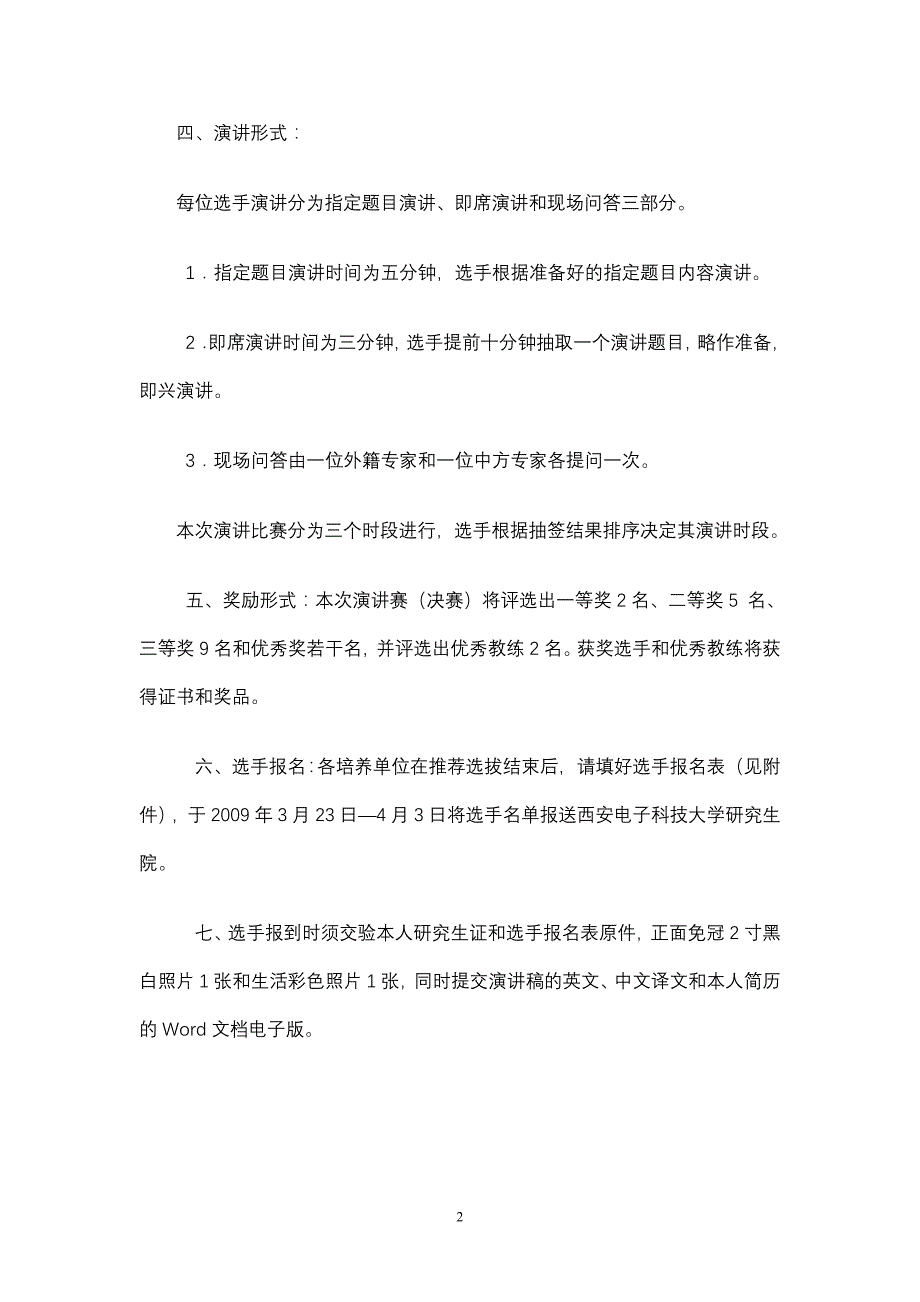 四、演讲形式：

每位选手演讲分为指定题目演讲、即席演讲和现场问答三部分。

1．指定题目演讲时间为五分钟，选手根据准备好的指定题目内容演讲。

2．即席演讲时间为三分钟，选手提前十分钟抽取一个演讲题目，略作准备，即兴演讲。

3．现场问答由一位外籍专家和一位中方专家各提问一次。

本次演讲比赛分为三个时段进行，选手根据抽签结果排序决定其演讲时段。

五、奖励形式：本次演讲赛（决赛）将评选出一等奖 2 名、二等奖 5 名、三等奖 9 名和优秀奖若干名，并评选出优秀教练 2 名。获奖选手和优秀教练将获得证书和奖品。

六、选手报名：各培养单位在推荐选拔结束后，请填好选手报名表（见附件），于 2009 年 3 月 23 日—4 月 3 日将选手名单报送西安电子科技大学研究生院。

七、选手报到时须交验本人研究生证和选手报名表原件，正面免冠 2 寸黑白照片 1 张和生活彩色照片 1 张，同时提交演讲稿的英文、中文译文和本人简历的 Word 文档电子版。

2